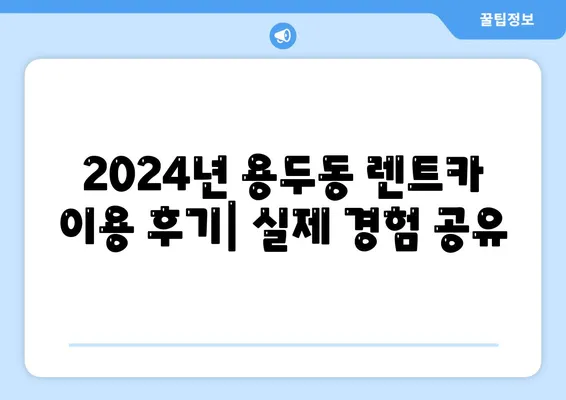 꿀팁정보

2024년 용두동 렌트카 이용 후기| 실제 경험 공유